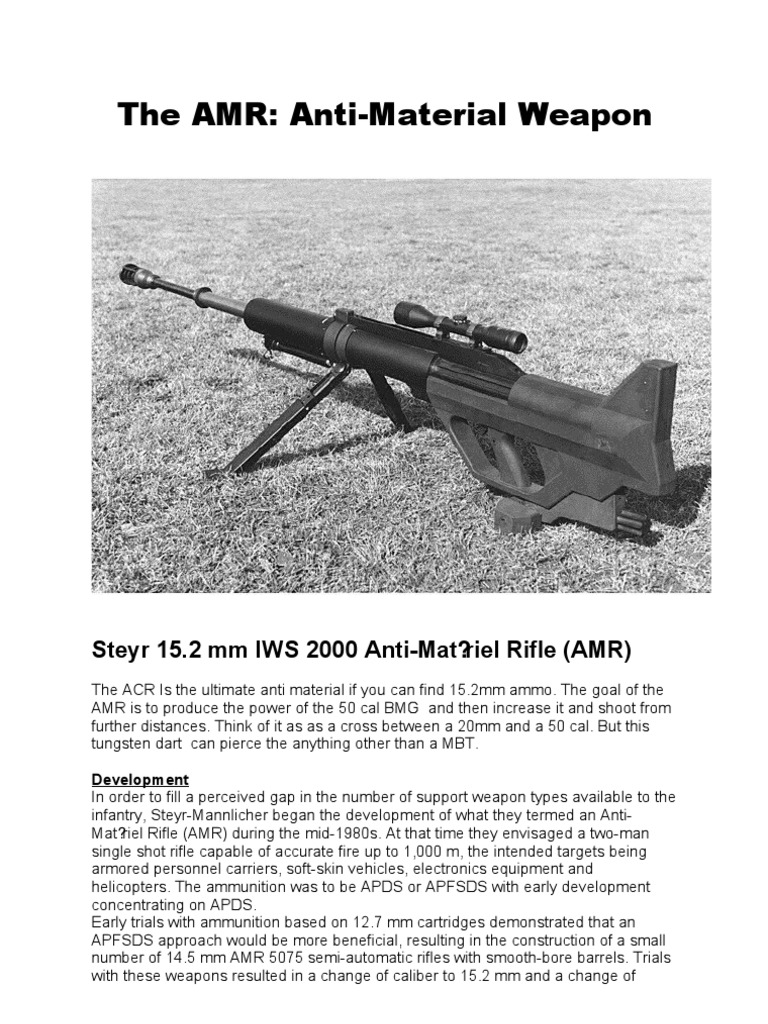 The AMR: Anti-Material Weapon

Steyr 15.2 mm IWS 2000 Anti-Mat?riel Rifle (AMR)

The ACR Is the ultimate anti material if you can find 15.2mm ammo. The goal of the AMR is to produce the power of the 50 cal BMG and then increase it and shoot from further distances. Think of it as as a cross between a 20mm and a 50 cal. But this tungsten dart can pierce the anything other than a MBT.

Development
In order to fill a perceived gap in the number of support weapon types available to the infantry, Steyr-Mannlicher began the development of what they termed an Anti-Mat?riel Rifle (AMR) during the mid-1980s. At that time they envisaged a two-man single shot rifle capable of accurate fire up to 1,000 m, the intended targets being armored personnel carriers, soft-skin vehicles, electronics equipment and helicopters. The ammunition was to be APDS or APFSDS with early development concentrating on APDS.
Early trials with ammunition based on 12.7 mm cartridges demonstrated that an APFSDS approach would be more beneficial, resulting in the construction of a small number of 14.5 mm AMR 5075 semi-automatic rifles with smooth-bore barrels. Trials with these weapons resulted in a change of caliber to 15.2 mm and a change of